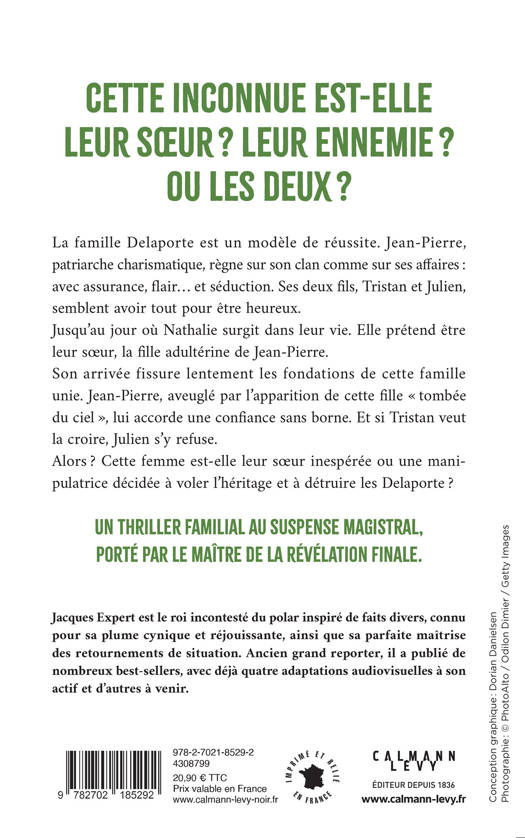 CETTE INCONNUE EST-ELLE LEUR SŒUR ? LEUR ENNEMIE ? OU LES DEUX ?

La famille Delaporte est un modèle de réussite. Jean-Pierre, patriarche charismatique, règne sur son clan comme sur ses affaires : avec assurance, flair… et séduction. Ses deux fils, Tristan et Julien, semblent avoir tout pour être heureux.
Jusqu'au jour où Nathalie surgit dans leur vie. Elle prétend être leur sœur, la fille adultérine de Jean-Pierre.
Son arrivée fissure lentement les fondations de cette famille unie. Jean-Pierre, aveuglé par l'apparition de cette fille « tombée du ciel », lui accorde une confiance sans borne. Et si Tristan veut la croire, Julien s'y refuse.
Alors ? Cette femme est-elle leur sœur inespérée ou une manipulatrice décidée à voler l'héritage et à détruire les Delaporte ?

UN THRILLER FAMILIAL AU SUSPENSE MAGISTRAL, PORTÉ PAR LE MAÎTRE DE LA RÉVÉLATION FINALE.

Jacques Expert est le roi incontesté du polar inspiré de faits divers, connu pour sa plume cynique et réjouissante, ainsi que sa parfaite maitrise des retournements de situation. Ancien grand reporter, il a publié de nombreux best-sellers, avec déjà quatre adaptations audiovisuelles à son actif et d'autres à venir.

9 782702 185292

978-2-7021-8529-2
4308799
20,90 € TTC
Prix valable en France
www.calmann-levy-noir.fr

IMPRIMÉ ET RELIÉ EN FRANCE

CALMANN LEVY
ÉDITEUR DEPUIS 1836
www.calmann-levy.fr

Conception graphique : Dorian Danielsen
Photographie : © PhotoAlto / Odilon Dimier / Getty Images